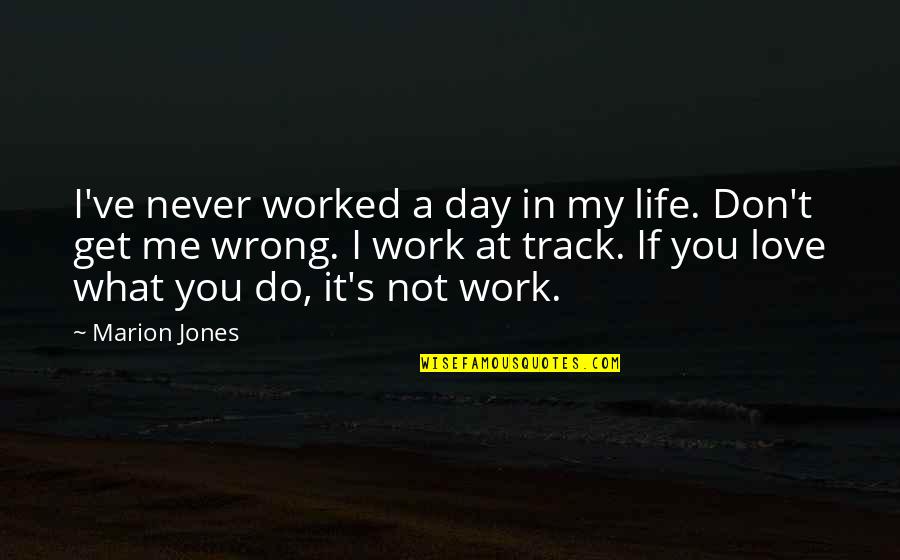 I've never worked a day in my life. Don't get me wrong. I work at track. If you love what you do, it's not work.

~ Marion Jones

WISEFAMOUSQUOTES.COM